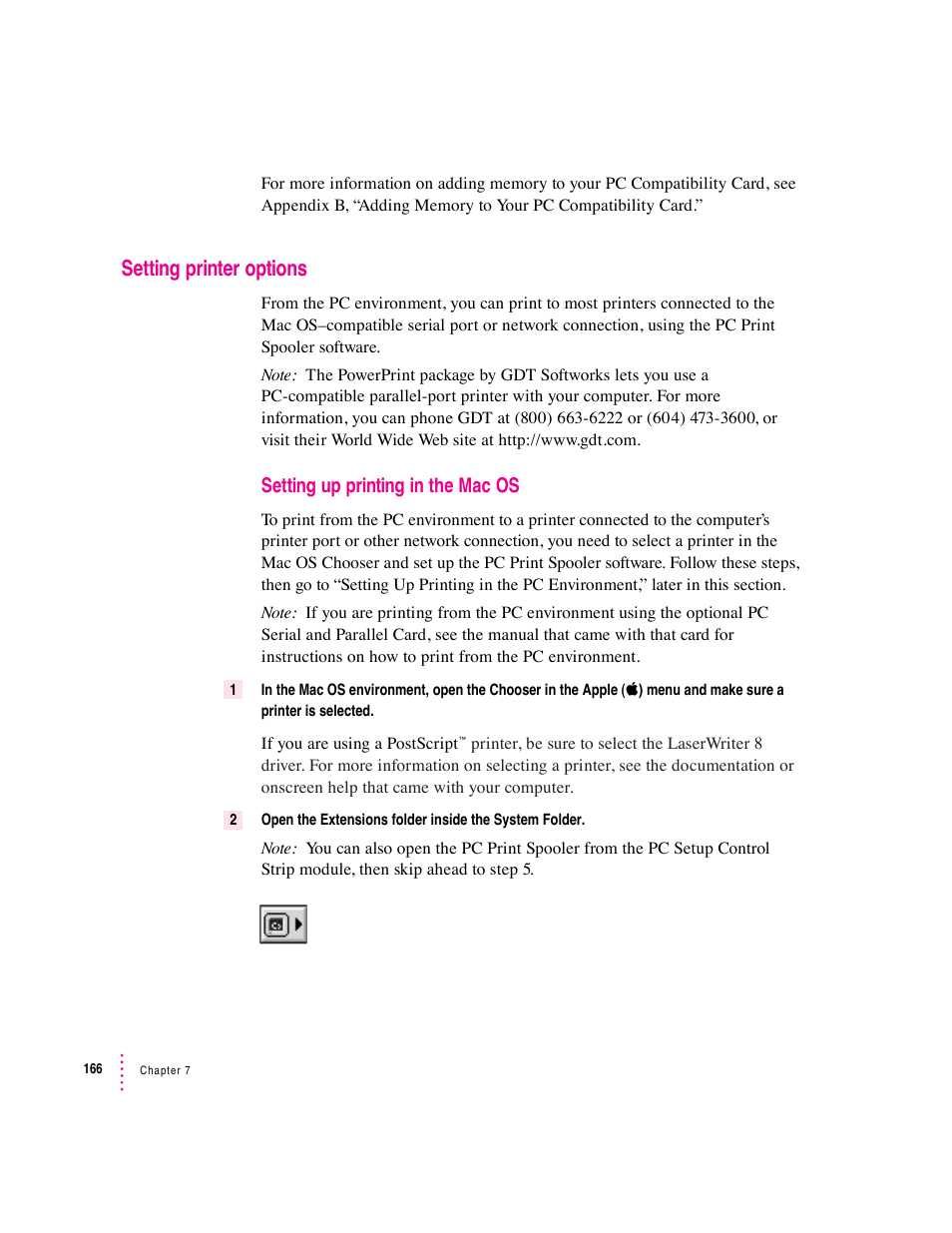 For more information on adding memory to your PC Compatibility Card, see Appendix B, “Adding Memory to Your PC Compatibility Card.”

Setting printer options

From the PC environment, you can print to most printers connected to the Mac OS–compatible serial port or network connection, using the PC Print Spooler software.

Note: The PowerPrint package by GDT Softworks lets you use a PC-compatible parallel-port printer with your computer. For more information, you can phone GDT at (800) 663-6222 or (604) 473-3600, or visit their World Wide Web site at http://www.gdt.com.

Setting up printing in the Mac OS

To print from the PC environment to a printer connected to the computer’s printer port or other network connection, you need to select a printer in the Mac OS Chooser and set up the PC Print Spooler software. Follow these steps, then go to “Setting Up Printing in the PC Environment,” later in this section.

Note: If you are printing from the PC environment using the optional PC Serial and Parallel Card, see the manual that came with that card for instructions on how to print from the PC environment.

1 In the Mac OS environment, open the Chooser in the Apple () menu and make sure a printer is selected.

If you are using a PostScript™ printer, be sure to select the LaserWriter 8 driver. For more information on selecting a printer, see the documentation or onscreen help that came with your computer.

2 Open the Extensions folder inside the System Folder.

Note: You can also open the PC Print Spooler from the PC Setup Control Strip module, then skip ahead to step 5.

166 Chapter 7